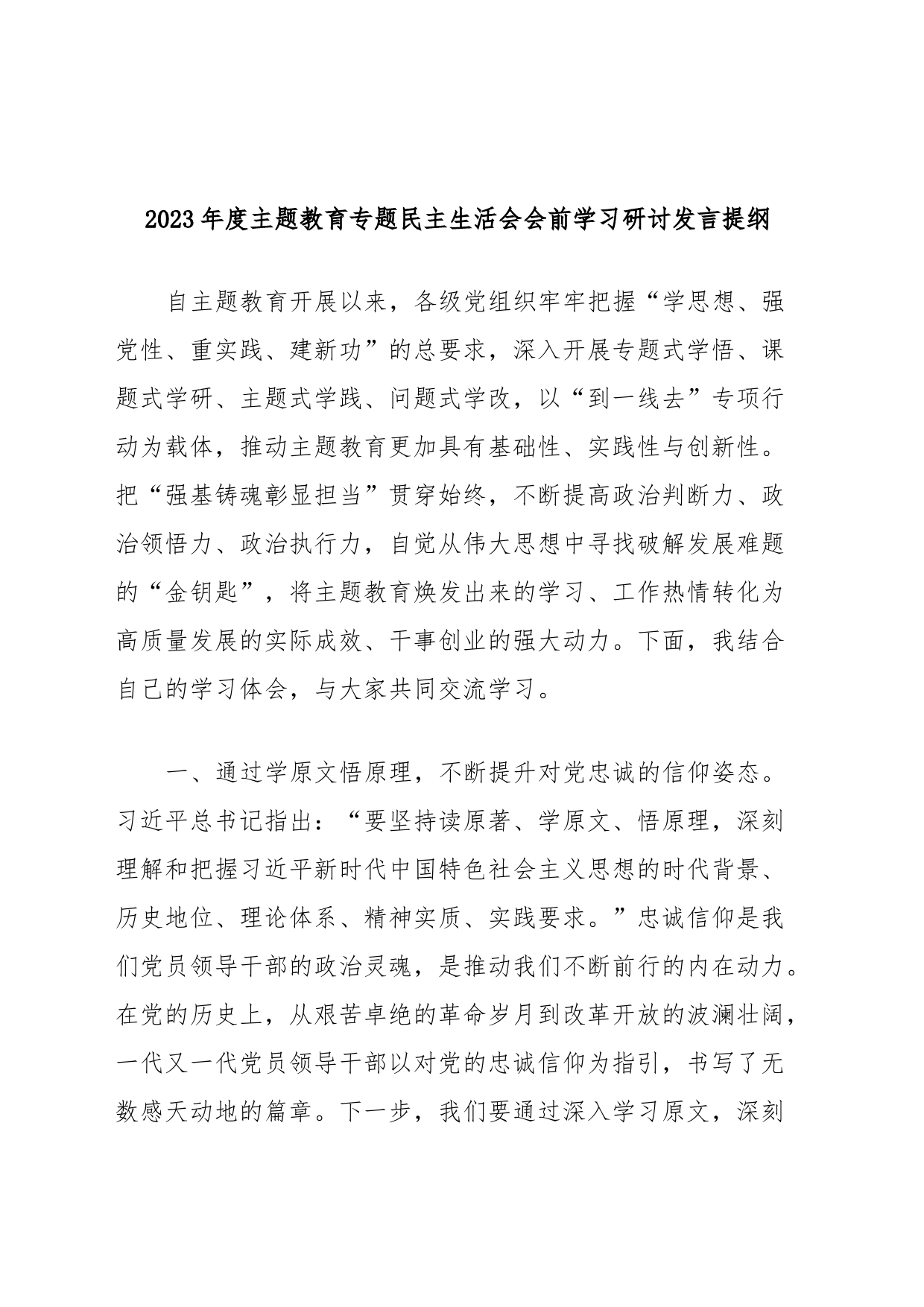 2023年度主题教育专题民主生活会会前学习研讨发言提纲

自主题教育开展以来，各级党组织牢牢把握“学思想、强党性、重实践、建新功”的总要求，深入开展专题式学悟、课题式学研、主题式学践、问题式学改，以“到一线去”专项行动为载体，推动主题教育更加具有基础性、实践性与创新性。把“强基铸魂彰显担当”贯穿始终，不断提高政治判断力、政治领悟力、政治执行力，自觉从伟大思想中寻找破解发展难题的“金钥匙”，将主题教育焕发出来的学习、工作热情转化为高质量发展的实际成效、干事创业的强大动力。下面，我结合自己的学习体会，与大家共同交流学习。

一、通过学原文悟原理，不断提升对党忠诚的信仰姿态。习近平总书记指出：“要坚持读原著、学原文、悟原理，深刻理解和把握习近平新时代中国特色社会主义思想的时代背景、历史地位、理论体系、精神实质、实践要求。”忠诚信仰是我们党员领导干部的政治灵魂，是推动我们不断前行的内在动力。在党的历史上，从艰苦卓绝的革命岁月到改革开放的波澜壮阔，一代又一代党员领导干部以对党的忠诚信仰为指引，书写了无数感天动地的篇章。下一步，我们要通过深入学习原文，深刻